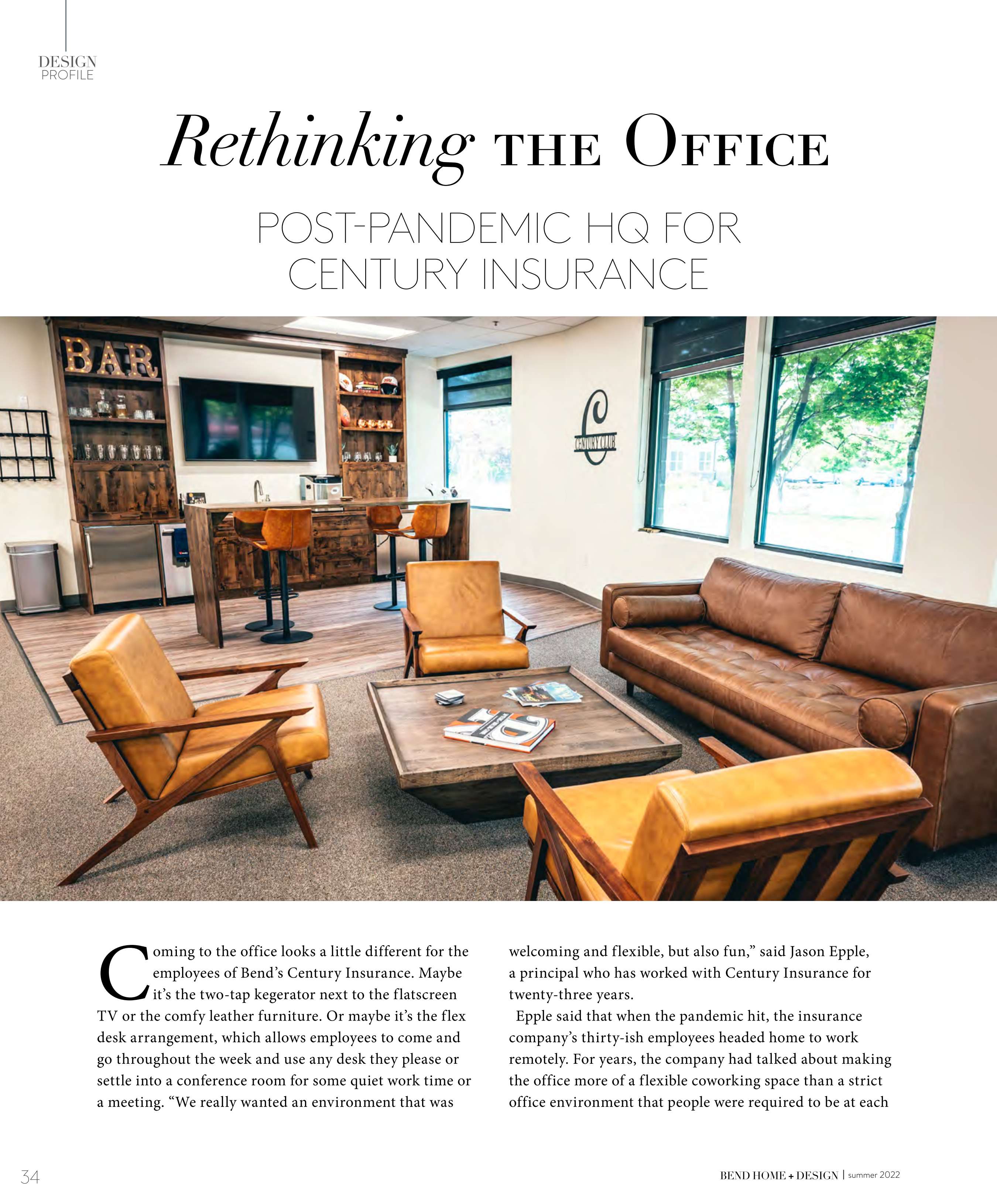 DESIGN
PROFILE

Rethinking THE OFFICE

POST-PANDEMIC HQ FOR CENTURY INSURANCE

BAR

CENTURY CLUB

Coming to the office looks a little different for the employees of Bend's Century Insurance. Maybe it's the two-tap kegerator next to the flatscreen TV or the comfy leather furniture. Or maybe it's the flex desk arrangement, which allows employees to come and go throughout the week and use any desk they please or settle into a conference room for some quiet work time or a meeting. "We really wanted an environment that was welcoming and flexible, but also fun," said Jason Epple, a principal who has worked with Century Insurance for twenty-three years.

Epple said that when the pandemic hit, the insurance company's thirty-ish employees headed home to work remotely. For years, the company had talked about making the office more of a flexible coworking space than a strict office environment that people were required to be at each

34

BEND HOME + DESIGN | summer 2022